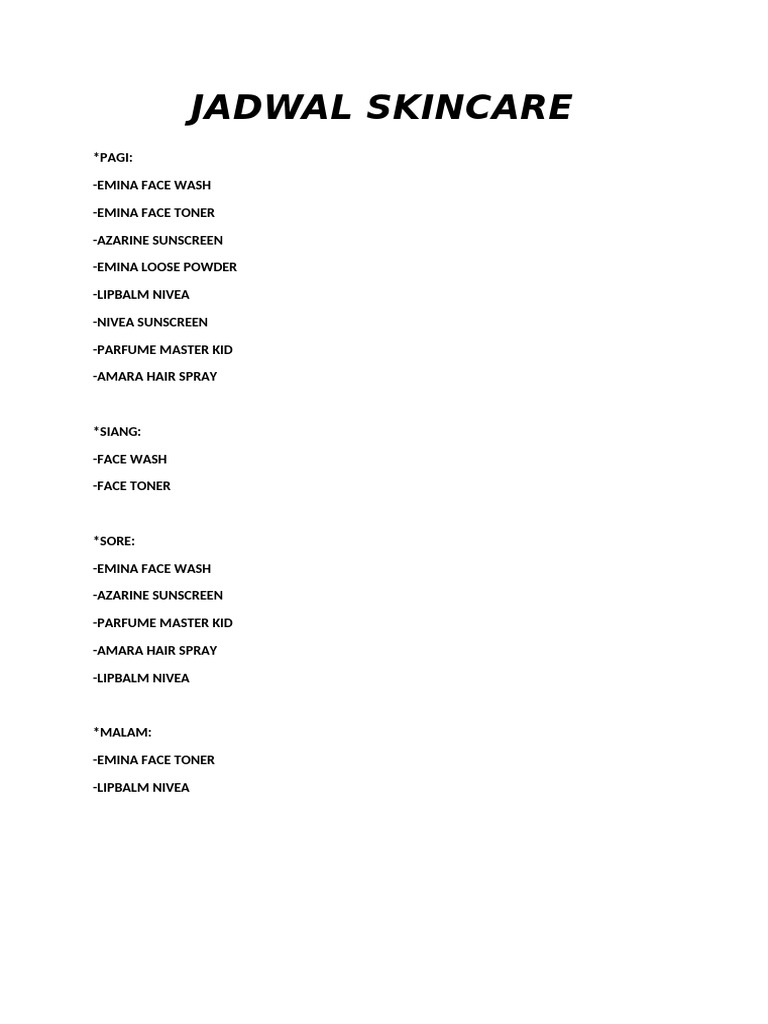 JADWAL SKINCARE

*PAGI:

-EMINA FACE WASH

-EMINA FACE TONER

-AZARINE SUNSCREEN

-EMINA LOOSE POWDER

-LIPBALM NIVEA

-NIVEA SUNSCREEN

-PARFUME MASTER KID

-AMARA HAIR SPRAY

*SIANG:

-FACE WASH

-FACE TONER

*SORE:

-EMINA FACE WASH

-AZARINE SUNSCREEN

-PARFUME MASTER KID

-AMARA HAIR SPRAY

-LIPBALM NIVEA

*MALAM:

-EMINA FACE TONER

-LIPBALM NIVEA